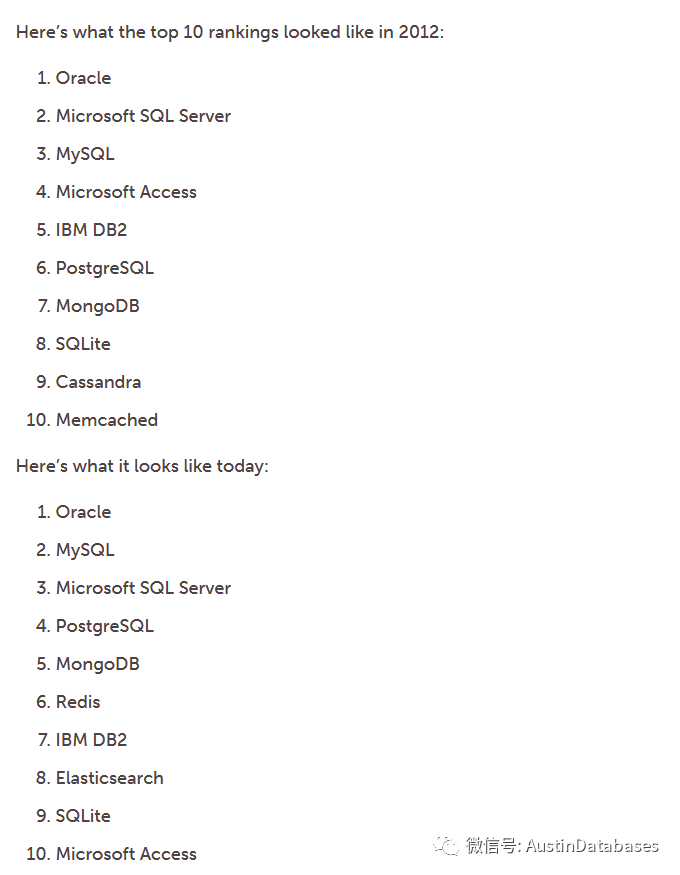 Here's what the top 10 rankings looked like in 2012:

1. Oracle
2. Microsoft SQL Server
3. MySQL
4. Microsoft Access
5. IBM DB2
6. PostgreSQL
7. MongoDB
8. SQLite
9. Cassandra
10. Memcached

Here's what it looks like today:

1. Oracle
2. MySQL
3. Microsoft SQL Server
4. PostgreSQL
5. MongoDB
6. Redis
7. IBM DB2
8. Elasticsearch
9. SQLite
10. Microsoft Access

微信号: AustinDatabases